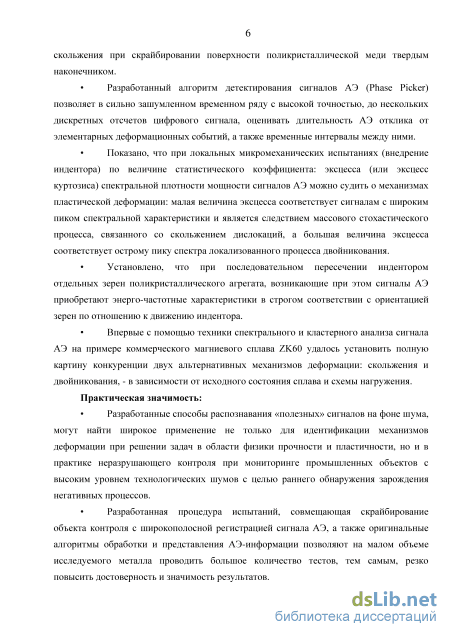 6

скольжения при скрайбировании поверхности поликристаллической меди твердым наконечником.

• Разработанный алгоритм детектирования сигналов АЭ (Phase Picker) позволяет в сильно зашумленном временном ряду с высокой точностью, до нескольких дискретных отсчетов цифрового сигнала, оценивать длительность АЭ отклика от элементарных деформационных событий, а также временные интервалы между ними.

• Показано, что при локальных микромеханических испытаниях (внедрение индентора) по величине статистического коэффициента: эксцесса (или эксцесс куртозиса) спектральной плотности мощности сигналов АЭ можно судить о механизмах пластической деформации: малая величина эксцесса соответствует сигналам с широким пиком спектральной характеристики и является следствием массового стохастического процесса, связанного со скольжением дислокаций, а большая величина эксцесса соответствует острому пику спектра локализованного процесса двойникования.

• Установлено, что при последовательном пересечении индентором отдельных зерен поликристаллического агрегата, возникающие при этом сигналы АЭ приобретают энерго-частотные характеристики в строгом соответствии с ориентацией зерен по отношению к движению индентора.

• Впервые с помощью техники спектрального и кластерного анализа сигнала АЭ на примере коммерческого магниевого сплава ZK60 удалось установить полную картину конкуренции двух альтернативных механизмов деформации: скольжения и двойникования, - в зависимости от исходного состояния сплава и схемы нагружения.

Практическая значимость:

• Разработанные способы распознавания «полезных» сигналов на фоне шума, могут найти широкое применение не только для идентификации механизмов деформации при решении задач в области физики прочности и пластичности, но и в практике неразрушающего контроля при мониторинге промышленных объектов с высоким уровнем технологических шумов с целью раннего обнаружения зарождения негативных процессов.

• Разработанная процедура испытаний, совмещающая скрайбирование объекта контроля с широкополосной регистрацией сигнала АЭ, а также оригинальные алгоритмы обработки и представления АЭ-информации позволяют на малом объеме исследуемого металла проводить большое количество тестов, тем самым, резко повысить достоверность и значимость результатов.

dsLib.net
библиотека диссертаций